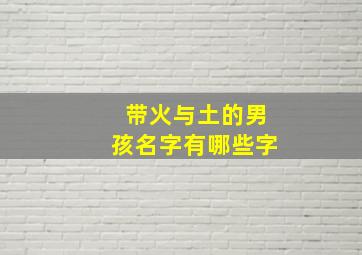 带火与土的男孩名字有哪些字